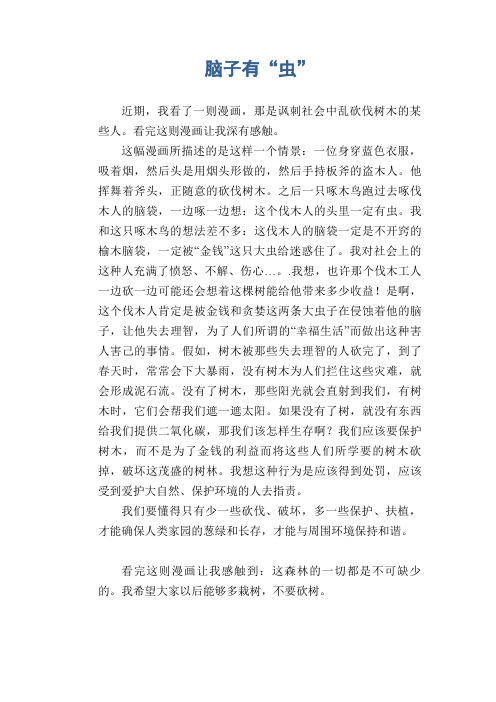 脑子有“虫”

近期，我看了一则漫画，那是讽刺社会中乱砍伐树木的某些人。看完这则漫画让我深有感触。

这幅漫画所描述的是这样一个情景：一位身穿蓝色衣服，吸着烟，然后头是用烟头形做的，然后手持板斧的盗木人。他挥舞着斧头，正随意的砍伐树木。之后一只啄木鸟跑过去啄伐木人的脑袋，一边啄一边想：这个伐木人的头里一定有虫。我和这只啄木鸟的想法差不多：这伐木人的脑袋一定是不开窍的榆木脑袋，一定被“金钱”这只大虫给迷惑住了。我对社会上的这种人充满了愤怒、不解、伤心…。.我想，也许那个伐木工人一边砍一边可能还会想着这棵树能给他带来多少收益！是啊，这个伐木人肯定是被金钱和贪婪这两条大虫子在侵蚀着他的脑子，让他失去理智，为了人们所谓的“幸福生活”而做出这种害人害己的事情。假如，树木被那些失去理智的人砍完了，到了春天时，常常会下大暴雨，没有树木为人们拦住这些灾难，就会形成泥石流。没有了树木，那些阳光就会直射到我们，有树木时，它们会帮我们遮一遮太阳。如果没有了树，就没有东西给我们提供二氧化碳，那我们该怎样生存啊？我们应该要保护树木，而不是为了金钱的利益而将这些人们所学要的树木砍掉，破坏这茂盛的树林。我想这种行为是应该得到处罚，应该受到爱护大自然、保护环境的人去指责。

我们要懂得只有少一些砍伐、破坏，多一些保护、扶植，才能确保人类家园的葱绿和长存，才能与周围环境保持和谐。

看完这则漫画让我感触到：这森林的一切都是不可缺少的。我希望大家以后能够多栽树，不要砍树。